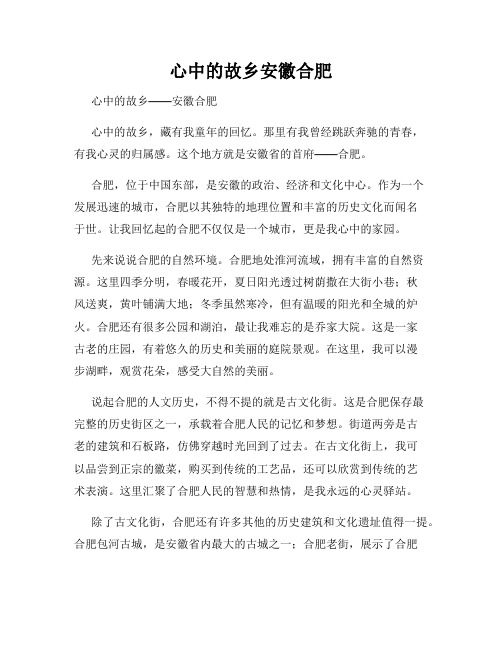 心中的故乡安徽合肥

心中的故乡——安徽合肥

心中的故乡，藏有我童年的回忆。那里有我曾经跳跃奔驰的青春，有我心灵的归属感。这个地方就是安徽省的首府——合肥。

合肥，位于中国东部，是安徽的政治、经济和文化中心。作为一个发展迅速的城市，合肥以其独特的地理位置和丰富的历史文化而闻名于世。让我回忆起的合肥不仅仅是一个城市，更是我心中的家园。

先来说说合肥的自然环境。合肥地处淮河流域，拥有丰富的自然资源。这里四季分明，春暖花开，夏日阳光透过树荫撒在大街小巷；秋风送爽，黄叶铺满大地；冬季虽然寒冷，但有温暖的阳光和全城的炉火。合肥还有很多公园和湖泊，最让我难忘的是乔家大院。这是一家古老的庄园，有着悠久的历史和美丽的庭院景观。在这里，我可以漫步湖畔，观赏花朵，感受大自然的美丽。

说起合肥的人文历史，不得不提的就是古文化街。这是合肥保存最完整的历史街区之一，承载着合肥人民的记忆和梦想。街道两旁是古老的建筑和石板路，仿佛穿越时光回到了过去。在古文化街上，我可以品尝到正宗的徽菜，购买到传统的工艺品，还可以欣赏到传统的艺术表演。这里汇聚了合肥人民的智慧和热情，是我永远的心灵驿站。

除了古文化街，合肥还有许多其他的历史建筑和文化遗址值得一提。合肥包河古城，是安徽省内最大的古城之一；合肥老街，展示了合肥